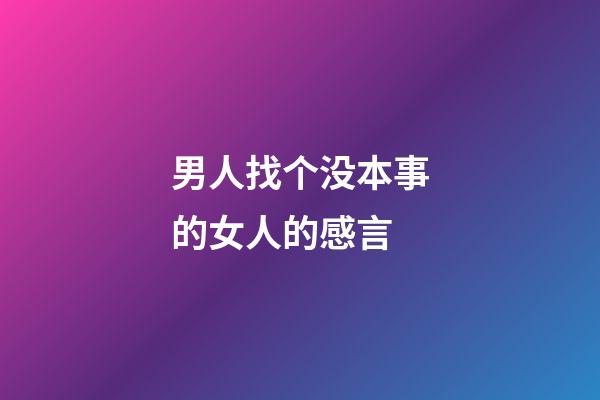 男人找个没本事的女人的感言